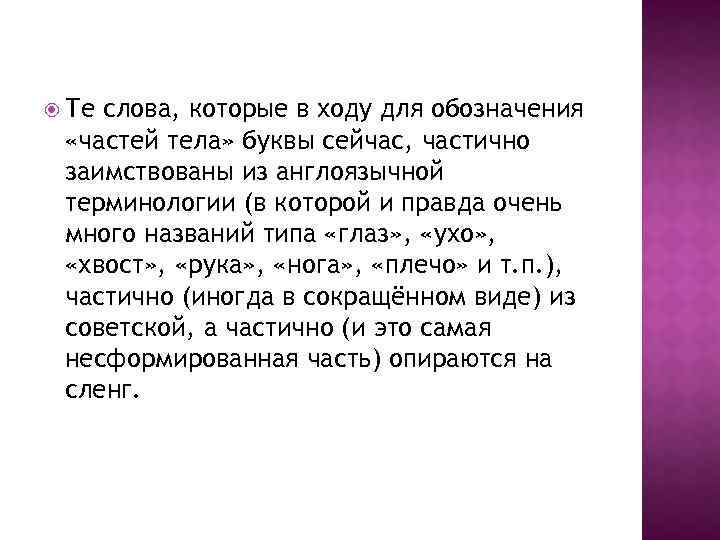 Те слова, которые в ходу для обозначения «частей тела» буквы сейчас, частично заимствованы из англоязычной терминологии (в которой и правда очень много названий типа «глаз», «ухо», «хвост», «рука», «нога», «плечо» и т.п.), частично (иногда в сокращённом виде) из советской, а частично (и это самая несформированная часть) опираются на сленг.